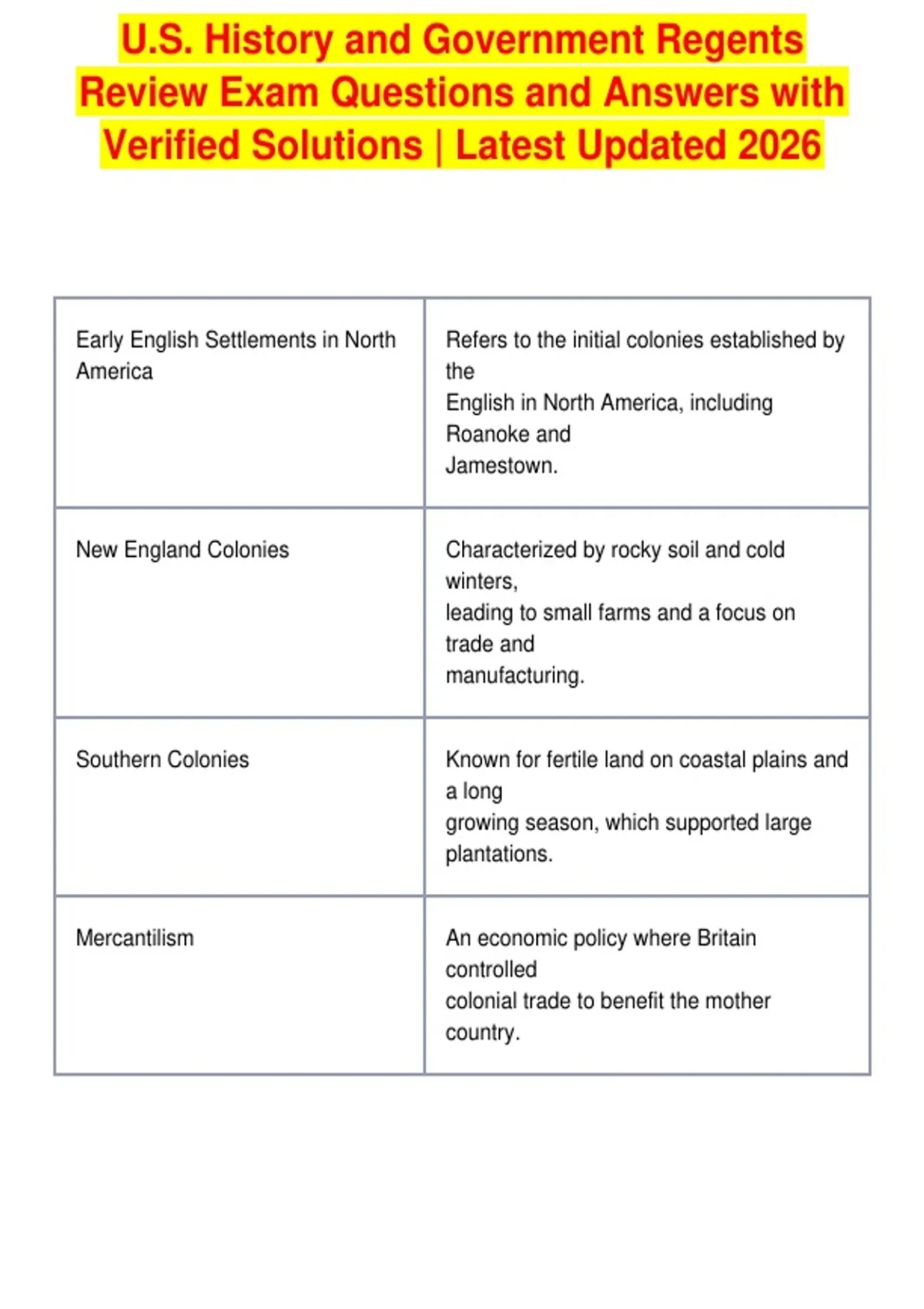 U.S. History and Government Regents Review Exam Questions and Answers with Verified Solutions | Latest Updated 2026

| | |
|---|---|
| Early English Settlements in North America | Refers to the initial colonies established by the English in North America, including Roanoke and Jamestown. |
| New England Colonies | Characterized by rocky soil and cold winters, leading to small farms and a focus on trade and manufacturing. |
| Southern Colonies | Known for fertile land on coastal plains and a long growing season, which supported large plantations. |
| Mercantilism | An economic policy where Britain controlled colonial trade to benefit the mother country. |